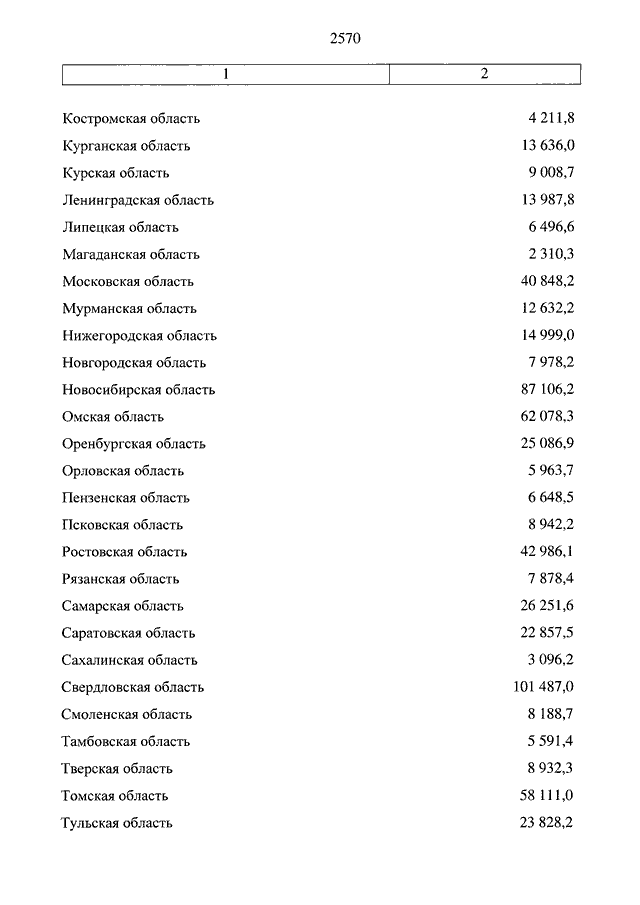 2570

| 1 | 2 |
|---|---|
| Костромская область | 4 211,8 |
| Курганская область | 13 636,0 |
| Курская область | 9 008,7 |
| Ленинградская область | 13 987,8 |
| Липецкая область | 6 496,6 |
| Магаданская область | 2 310,3 |
| Московская область | 40 848,2 |
| Мурманская область | 12 632,2 |
| Нижегородская область | 14 999,0 |
| Новгородская область | 7 978,2 |
| Новосибирская область | 87 106,2 |
| Омская область | 62 078,3 |
| Оренбургская область | 25 086,9 |
| Орловская область | 5 963,7 |
| Пензенская область | 6 648,5 |
| Псковская область | 8 942,2 |
| Ростовская область | 42 986,1 |
| Рязанская область | 7 878,4 |
| Самарская область | 26 251,6 |
| Саратовская область | 22 857,5 |
| Сахалинская область | 3 096,2 |
| Свердловская область | 101 487,0 |
| Смоленская область | 8 188,7 |
| Тамбовская область | 5 591,4 |
| Тверская область | 8 932,3 |
| Томская область | 58 111,0 |
| Тульская область | 23 828,2 |